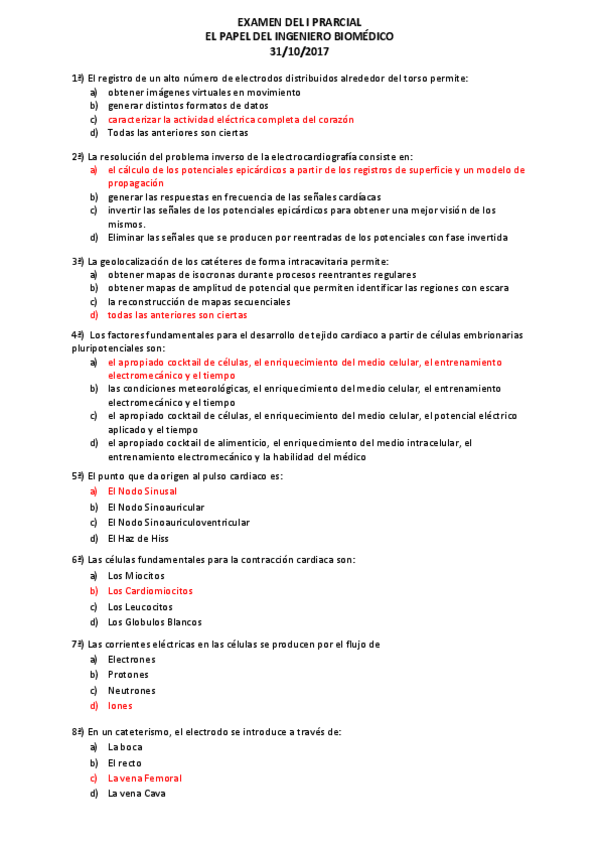 EXAMEN DEL I PRARCIAL
EL PAPEL DEL INGENIERO BIOMÉDICO
31/10/2017

1ª) El registro de un alto número de electrodos distribuidos alrededor del torso permite:
a) obtener imágenes virtuales en movimiento
b) generar distintos formatos de datos
c) caracterizar la actividad eléctrica completa del corazón
d) Todas las anteriores son ciertas

2ª) La resolución del problema inverso de la electrocardiografía consiste en:
a) el cálculo de los potenciales epicárdicos a partir de los registros de superficie y un modelo de propagación
b) generar las respuestas en frecuencia de las señales cardíacas
c) invertir las señales de los potenciales epicárdicos para obtener una mejor visión de los mismos.
d) Eliminar las señales que se producen por reentradas de los potenciales con fase invertida

3ª) La geolocalización de los catéteres de forma intracavitaria permite:
a) obtener mapas de isocronas durante procesos reentrantes regulares
b) obtener mapas de amplitud de potencial que permiten identificar las regiones con escara
c) la reconstrucción de mapas secuenciales
d) todas las anteriores son ciertas

4ª) Los factores fundamentales para el desarrollo de tejido cardiaco a partir de células embrionarias pluripotenciales son:
a) el apropiado cocktail de células, el enriquecimiento del medio celular, el entrenamiento electromecánico y el tiempo
b) las condiciones meteorológicas, el enriquecimiento del medio celular, el entrenamiento electromecánico y el tiempo
c) el apropiado cocktail de células, el enriquecimiento del medio celular, el potencial eléctrico aplicado y el tiempo
d) el apropiado cocktail de alimenticio, el enriquecimiento del medio intracelular, el entrenamiento electromecánico y la habilidad del médico

5ª) El punto que da origen al pulso cardiaco es:
a) El Nodo Sinusal
b) El Nodo Sinoauricular
c) El Nodo Sinoauriculoventricular
d) El Haz de Hiss

6ª) Las células fundamentales para la contracción cardiaca son:
a) Los Miocitos
b) Los Cardiomiocitos
c) Los Leucocitos
d) Los Globulos Blancos

7ª) Las corrientes eléctricas en las células se producen por el flujo de
a) Electrones
b) Protones
c) Neutrones
d) Iones

8ª) En un cateterismo, el electrodo se introduce a través de:
a) La boca
b) El recto
c) La vena Femoral
d) La vena Cava